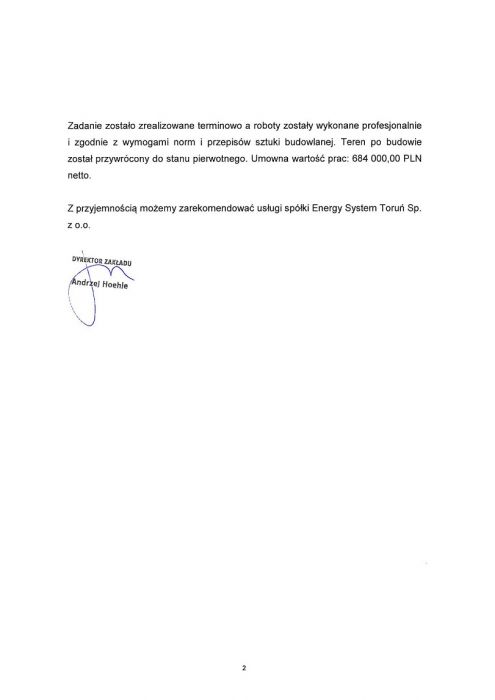 Zadanie zostało zrealizowane terminowo a roboty zostały wykonane profesjonalnie i zgodnie z wymogami norm i przepisów sztuki budowlanej. Teren po budowie został przywrócony do stanu pierwotnego. Umowna wartość prac: 684 000,00 PLN netto.

Z przyjemnością możemy zarekomendować usługi spółki Energy System Toruń Sp. z o.o.

DYREKTOR ZAKŁADU
Andrzej Hoehle

2